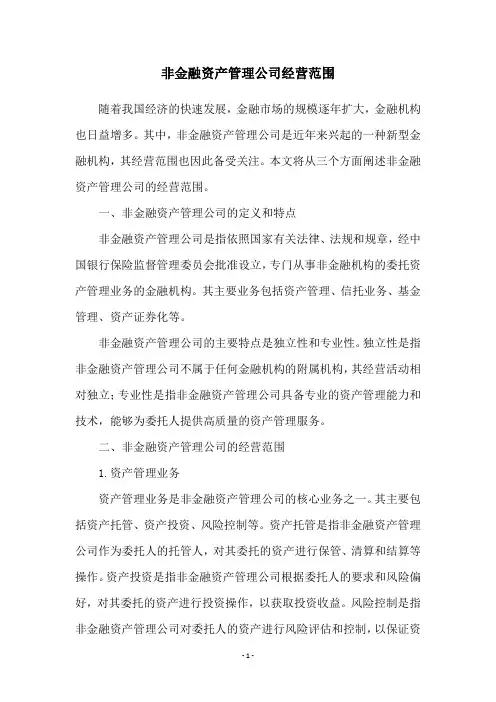 非金融资产管理公司经营范围

随着我国经济的快速发展，金融市场的规模逐年扩大，金融机构也日益增多。其中，非金融资产管理公司是近年来兴起的一种新型金融机构，其经营范围也因此备受关注。本文将从三个方面阐述非金融资产管理公司的经营范围。

一、非金融资产管理公司的定义和特点

非金融资产管理公司是指依照国家有关法律、法规和规章，经中国银行保险监督管理委员会批准设立，专门从事非金融机构的委托资产管理业务的金融机构。其主要业务包括资产管理、信托业务、基金管理、资产证券化等。

非金融资产管理公司的主要特点是独立性和专业性。独立性是指非金融资产管理公司不属于任何金融机构的附属机构，其经营活动相对独立；专业性是指非金融资产管理公司具备专业的资产管理能力和技术，能够为委托人提供高质量的资产管理服务。

二、非金融资产管理公司的经营范围

1. 资产管理业务

资产管理业务是非金融资产管理公司的核心业务之一。其主要包括资产托管、资产投资、风险控制等。资产托管是指非金融资产管理公司作为委托人的托管人，对其委托的资产进行保管、清算和结算等操作。资产投资是指非金融资产管理公司根据委托人的要求和风险偏好，对其委托的资产进行投资操作，以获取投资收益。风险控制是指非金融资产管理公司对委托人的资产进行风险评估和控制，以保证资

- 1 -